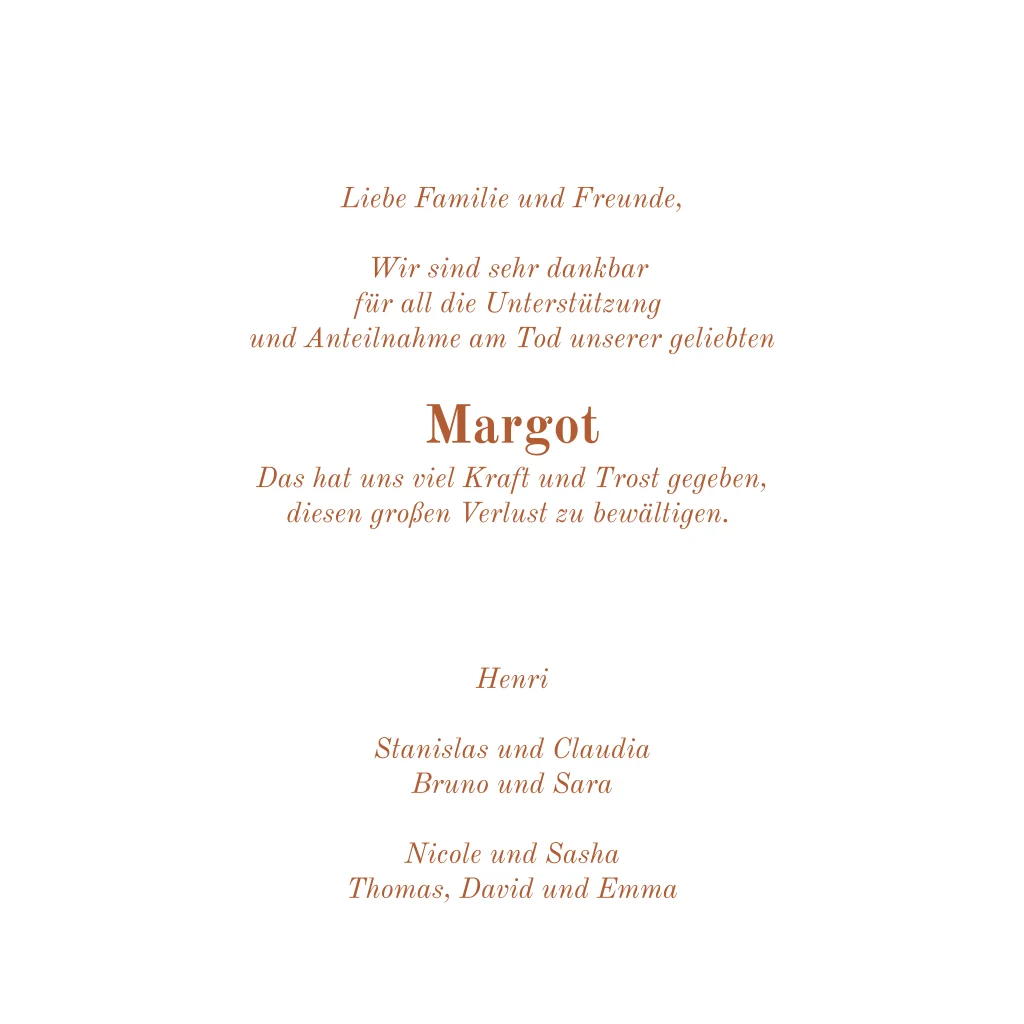 Liebe Familie und Freunde,

Wir sind sehr dankbar
für all die Unterstützung
und Anteilnahme am Tod unserer geliebten

Margot
Das hat uns viel Kraft und Trost gegeben,
diesen großen Verlust zu bewältigen.

Henri

Stanislas und Claudia
Bruno und Sara

Nicole und Sasha
Thomas, David und Emma